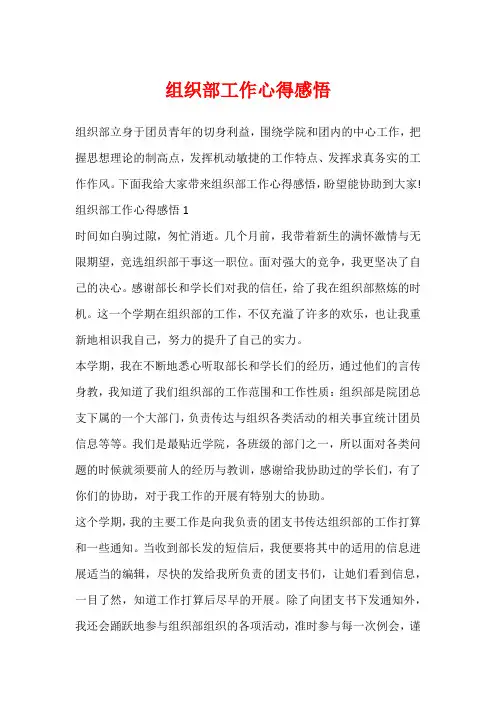 组织部工作心得感悟

组织部立身于团员青年的切身利益，围绕学院和团内的中心工作，把握思想理论的制高点，发挥机动敏捷的工作特点、发挥求真务实的工作作风。下面我给大家带来组织部工作心得感悟，盼望能协助到大家!

组织部工作心得感悟 1

时间如白驹过隙，匆忙消逝。几个月前，我带着新生的满怀激情与无限期望，竞选组织部干事这一职位。面对强大的竞争，我更坚决了自己的决心。感谢部长和学长们对我的信任，给了我在组织部熬炼的时机。这一个学期在组织部的工作，不仅充溢了许多的欢乐，也让我重新地相识我自己，努力的提升了自己的实力。

本学期，我在不断地悉心听取部长和学长们的经历，通过他们的言传身教，我知道了我们组织部的工作范围和工作性质：组织部是院团总支下属的一个大部门，负责传达与组织各类活动的相关事宜统计团员信息等等。我们是最贴近学院，各班级的部门之一，所以面对各类问题的时候就须要前人的经历与教训，感谢给我协助过的学长们，有了你们的协助，对于我工作的开展有特别大的协助。

这个学期，我的主要工作是向我负责的团支书传达组织部的工作打算和一些通知。当收到部长发的短信后，我便要将其中的适用的信息进展适当的编辑，尽快的发给我所负责的团支书们，让她们看到信息，一目了然，知道工作打算后尽早的开展。除了向团支书下发通知外，我还会踊跃地参与组织部组织的各项活动，准时参与每一次例会，谨